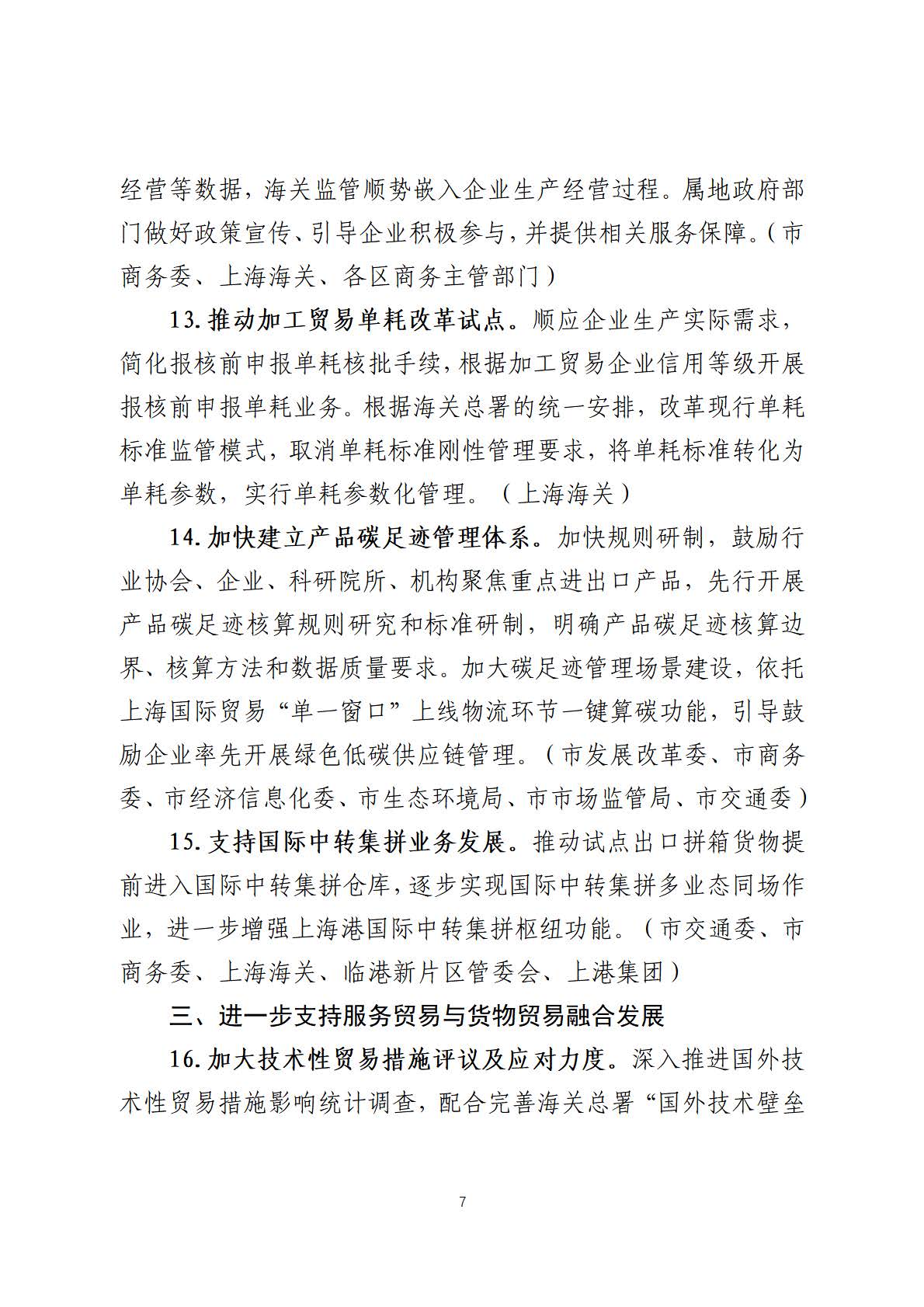 经营等数据，海关监管顺势嵌入企业生产经营过程。属地政府部门做好政策宣传、引导企业积极参与，并提供相关服务保障。（市商务委、上海海关、各区商务主管部门）

13. 推动加工贸易单耗改革试点。顺应企业生产实际需求，简化报核前申报单耗核批手续，根据加工贸易企业信用等级开展报核前申报单耗业务。根据海关总署的统一安排，改革现行单耗标准监管模式，取消单耗标准刚性管理要求，将单耗标准转化为单耗参数，实行单耗参数化管理。（上海海关）

14. 加快建立产品碳足迹管理体系。加快规则研制，鼓励行业协会、企业、科研院所、机构聚焦重点进出口产品，先行开展产品碳足迹核算规则研究和标准研制，明确产品碳足迹核算边界、核算方法和数据质量要求。加大碳足迹管理场景建设，依托上海国际贸易“单一窗口”上线物流环节一键算碳功能，引导鼓励企业率先开展绿色低碳供应链管理。（市发展改革委、市商务委、市经济信息化委、市生态环境局、市市场监管局、市交通委）

15. 支持国际中转集拼业务发展。推动试点出口拼箱货物提前进入国际中转集拼仓库，逐步实现国际中转集拼多业态同场作业，进一步增强上海港国际中转集拼枢纽功能。（市交通委、市商务委、上海海关、临港新片区管委会、上港集团）

三、进一步支持服务贸易与货物贸易融合发展

16. 加大技术性贸易措施评议及应对力度。深入推进国外技术性贸易措施影响统计调查，配合完善海关总署“国外技术壁垒

7